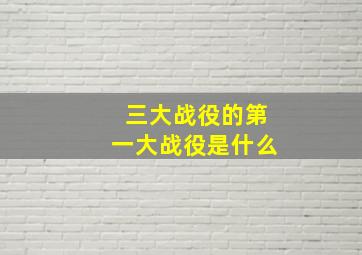 三大战役的第一大战役是什么